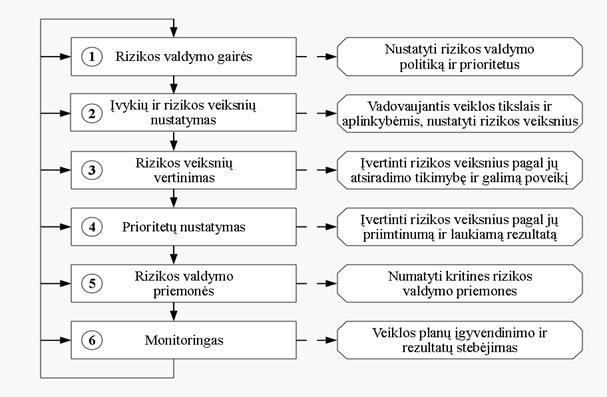 1 Rizikos valdymo gairės

Nustatyti rizikos valdymo politiką ir prioritetus

2 Įvykių ir rizikos veiksnių nustatymas

Vadovaujantis veiklos tikslais ir aplinkybėmis, nustatyti rizikos veiksnius

3 Rizikos veiksnių vertinimas

Įvertinti rizikos veiksnius pagal jų atsiradimo tikimybę ir galimą poveikį

4 Prioritetų nustatymas

Įvertinti rizikos veiksnius pagal jų priimtinumą ir laukiamą rezultatą

5 Rizikos valdymo priemonės

Numatyti kritines rizikos valdymo priemones

6 Monitoringas

Veiklos planų įgyvendinimo ir rezultatų stebėjimas